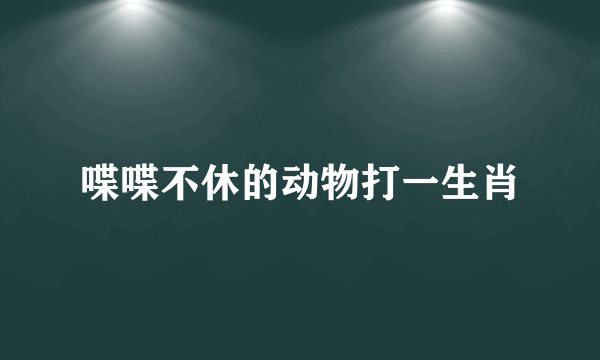 喋喋不休的动物打一生肖